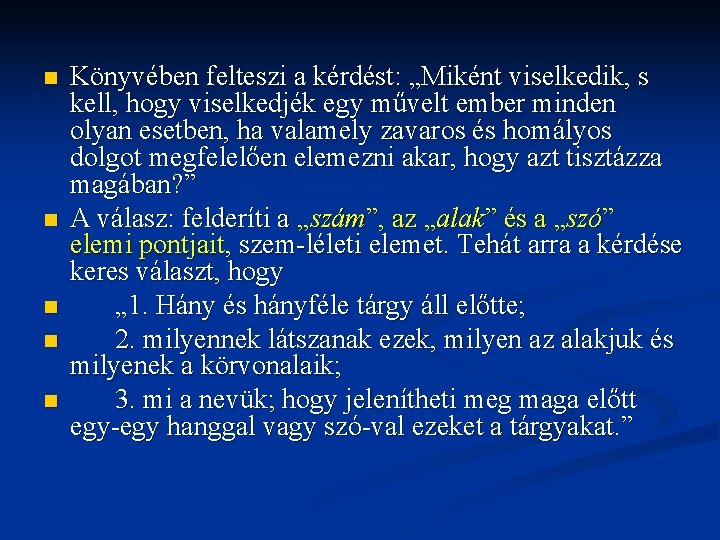 Könyvében felteszi a kérdést: „Miként viselkedik, s kell, hogy viselkedjék egy művelt ember minden olyan esetben, ha valamely zavaros és homályos dolgot megfelelően elemezni akar, hogy azt tisztázza magában?”

A válasz: felderíti a „szám”, az „alak” és a „szó” elemi pontjait, szem-léleti elemet. Tehát arra a kérdése keres választ, hogy

„1. Hány és hányféle tárgy áll előtte;

2. milyennek látszanak ezek, milyen az alakjuk és milyenek a körvonalaik;

3. mi a nevük; hogy jelenítheti meg maga előtt egy-egy hanggal vagy szó-val ezeket a tárgyakat.”